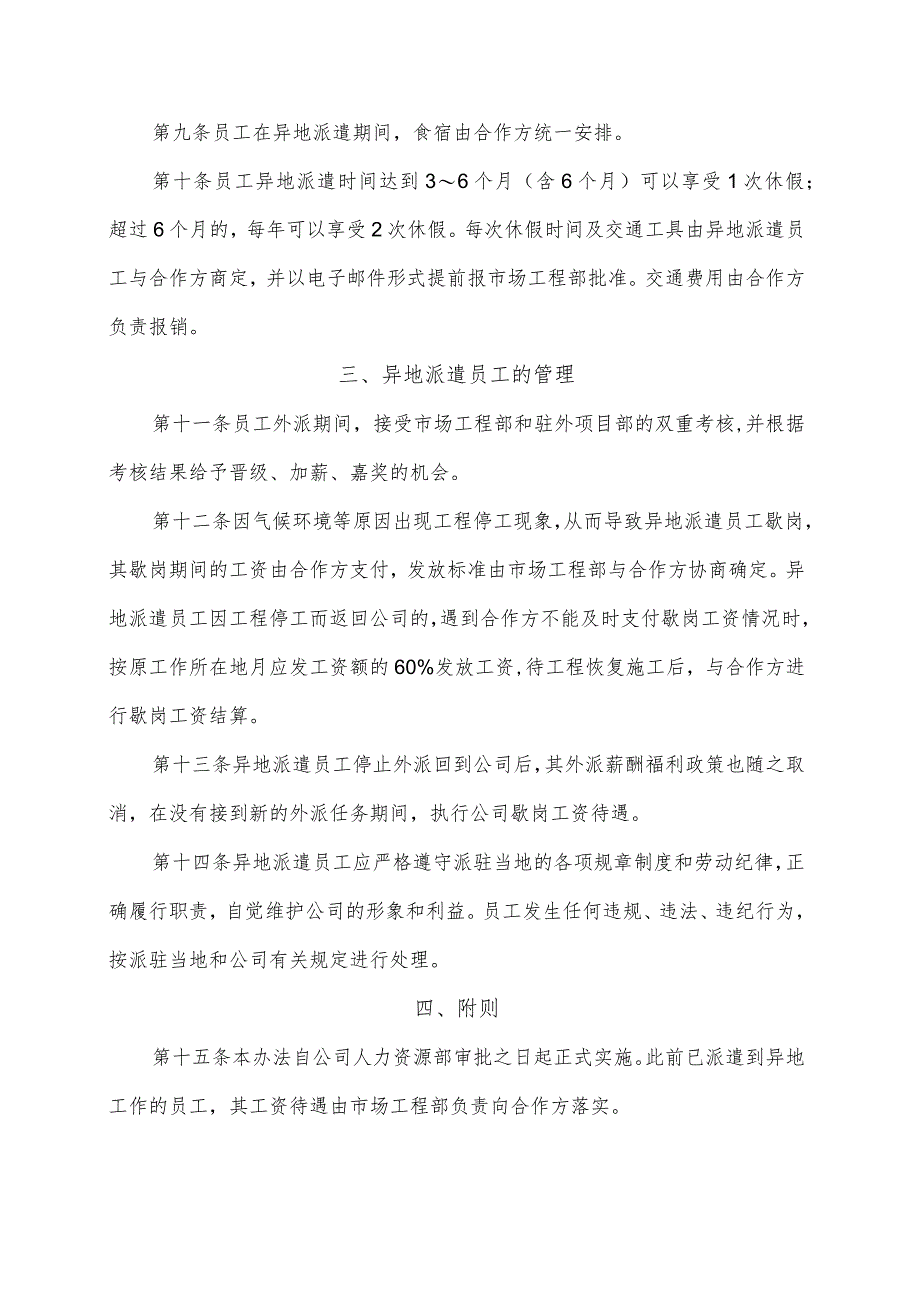 第九条员工在异地派遣期间，食宿由合作方统一安排。

第十条员工异地派遣时间达到3～6个月（含6个月）可以享受1次休假；超过6个月的，每年可以享受2次休假。每次休假时间及交通工具由异地派遣员工与合作方商定，并以电子邮件形式提前报市场工程部批准。交通费用由合作方负责报销。

三、异地派遣员工的管理

第十一条员工外派期间，接受市场工程部和驻外项目部的双重考核，并根据考核结果给予晋级、加薪、嘉奖的机会。

第十二条因气候环境等原因出现工程停工现象，从而导致异地派遣员工歇岗，其歇岗期间的工资由合作方支付，发放标准由市场工程部与合作方协商确定。异地派遣员工因工程停工而返回公司的，遇到合作方不能及时支付歇岗工资情况时，按原工作所在地月应发工资额的60%发放工资，待工程恢复施工后，与合作方进行歇岗工资结算。

第十三条异地派遣员工停止外派回到公司后，其外派薪酬福利政策也随之取消，在没有接到新的外派任务期间，执行公司歇岗工资待遇。

第十四条异地派遣员工应严格遵守派驻当地的各项规章制度和劳动纪律，正确履行职责，自觉维护公司的形象和利益。员工发生任何违规、违法、违纪行为，按派驻当地和公司有关规定进行处理。

四、附则

第十五条本办法自公司人力资源部审批之日起正式实施。此前已派遣到异地工作的员工，其工资待遇由市场工程部负责向合作方落实。